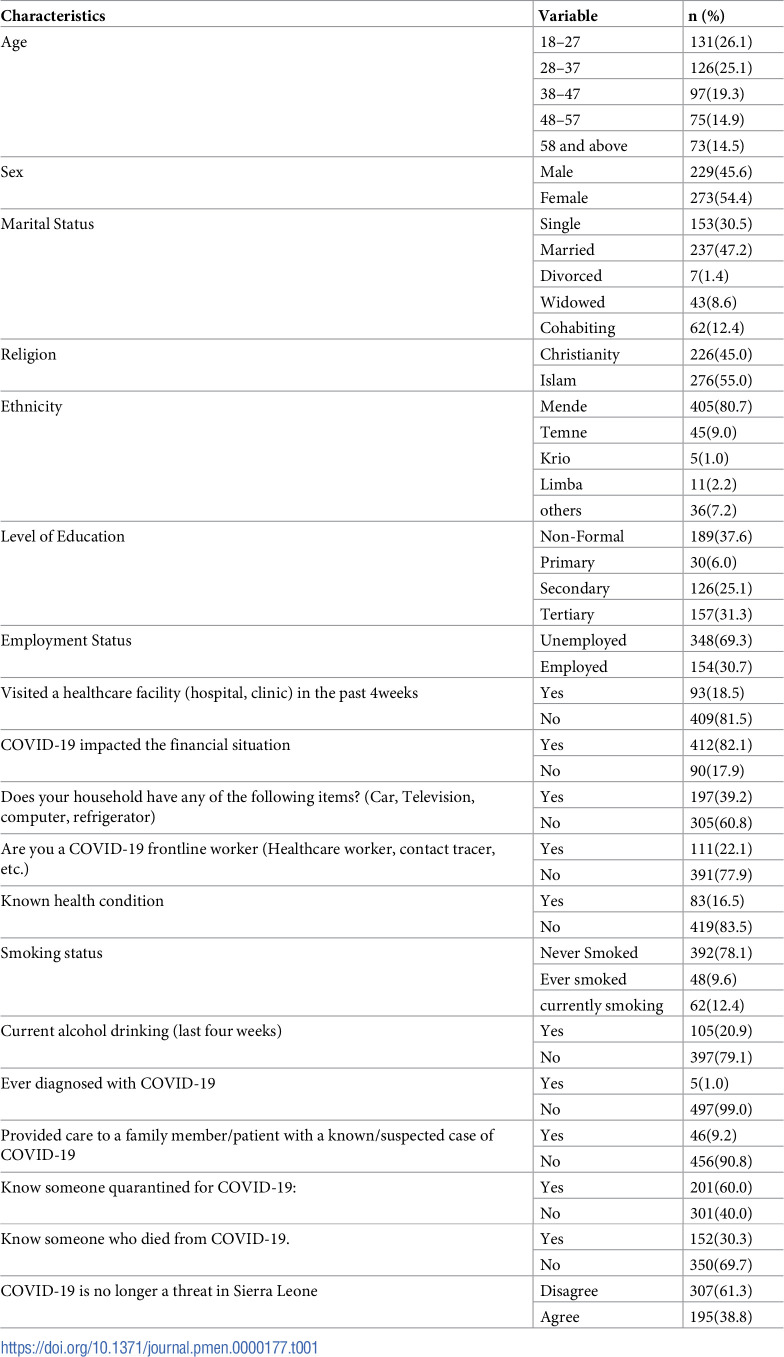 | Characteristics | Variable | n (%) |
|---|---|---|
| Age | 18–27 | 131(26.1) |
|  | 28–37 | 126(25.1) |
|  | 38–47 | 97(19.3) |
|  | 48–57 | 75(14.9) |
|  | 58 and above | 73(14.5) |
| Sex | Male | 229(45.6) |
|  | Female | 273(54.4) |
| Marital Status | Single | 153(30.5) |
|  | Married | 237(47.2) |
|  | Divorced | 7(1.4) |
|  | Widowed | 43(8.6) |
|  | Cohabiting | 62(12.4) |
| Religion | Christianity | 226(45.0) |
|  | Islam | 276(55.0) |
| Ethnicity | Mende | 405(80.7) |
|  | Temne | 45(9.0) |
|  | Krio | 5(1.0) |
|  | Limba | 11(2.2) |
|  | others | 36(7.2) |
| Level of Education | Non-Formal | 189(37.6) |
|  | Primary | 30(6.0) |
|  | Secondary | 126(25.1) |
|  | Tertiary | 157(31.3) |
| Employment Status | Unemployed | 348(69.3) |
|  | Employed | 154(30.7) |
| Visited a healthcare facility (hospital, clinic) in the past 4weeks | Yes | 93(18.5) |
|  | No | 409(81.5) |
| COVID-19 impacted the financial situation | Yes | 412(82.1) |
|  | No | 90(17.9) |
| Does your household have any of the following items? (Car, Television, computer, refrigerator) | Yes | 197(39.2) |
|  | No | 305(60.8) |
| Are you a COVID-19 frontline worker (Healthcare worker, contact tracer, etc.) | Yes | 111(22.1) |
|  | No | 391(77.9) |
| Known health condition | Yes | 83(16.5) |
|  | No | 419(83.5) |
| Smoking status | Never Smoked | 392(78.1) |
|  | Ever smoked | 48(9.6) |
|  | currently smoking | 62(12.4) |
| Current alcohol drinking (last four weeks) | Yes | 105(20.9) |
|  | No | 397(79.1) |
| Ever diagnosed with COVID-19 | Yes | 5(1.0) |
|  | No | 497(99.0) |
| Provided care to a family member/patient with a known/suspected case of COVID-19 | Yes | 46(9.2) |
|  | No | 456(90.8) |
| Know someone quarantined for COVID-19: | Yes | 201(60.0) |
|  | No | 301(40.0) |
| Know someone who died from COVID-19. | Yes | 152(30.3) |
|  | No | 350(69.7) |
| COVID-19 is no longer a threat in Sierra Leone | Disagree | 307(61.3) |
|  | Agree | 195(38.8) |

https://doi.org/10.1371/journal.pmen.0000177.t001